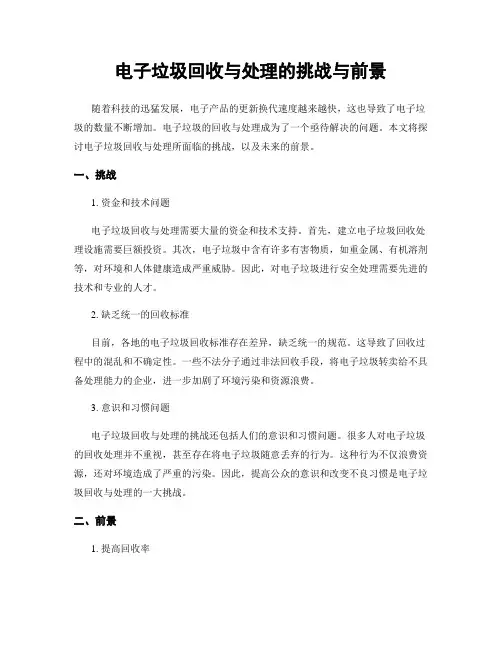 电子垃圾回收与处理的挑战与前景

随着科技的迅猛发展，电子产品的更新换代速度越来越快，这也导致了电子垃圾的数量不断增加。电子垃圾的回收与处理成为了一个亟待解决的问题。本文将探讨电子垃圾回收与处理所面临的挑战，以及未来的前景。

一、挑战

1. 资金和技术问题

电子垃圾回收与处理需要大量的资金和技术支持。首先，建立电子垃圾回收处理设施需要巨额投资。其次，电子垃圾中含有许多有害物质，如重金属、有机溶剂等，对环境和人体健康造成严重威胁。因此，对电子垃圾进行安全处理需要先进的技术和专业的人才。

2. 缺乏统一的回收标准

目前，各地的电子垃圾回收标准存在差异，缺乏统一的规范。这导致了回收过程中的混乱和不确定性。一些不法分子通过非法回收手段，将电子垃圾转卖给不具备处理能力的企业，进一步加剧了环境污染和资源浪费。

3. 意识和习惯问题

电子垃圾回收与处理的挑战还包括人们的意识和习惯问题。很多人对电子垃圾的回收处理并不重视，甚至存在将电子垃圾随意丢弃的行为。这种行为不仅浪费资源，还对环境造成了严重的污染。因此，提高公众的意识和改变不良习惯是电子垃圾回收与处理的一大挑战。

二、前景

1. 提高回收率